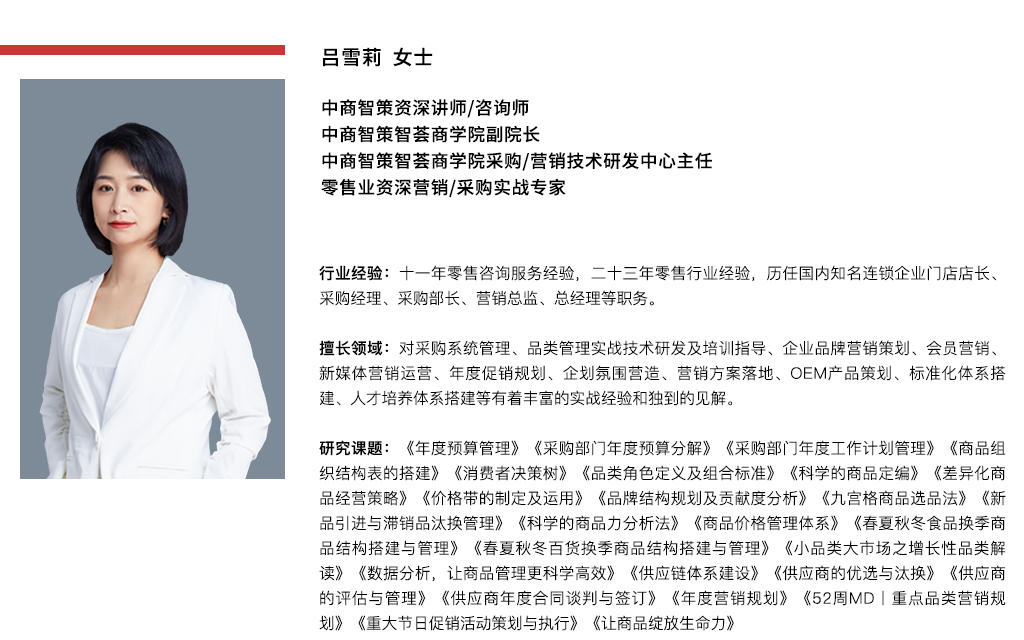 吕雪莉 女士

中商智策资深讲师/咨询师
中商智策智荟商学院副院长
中商智策智荟商学院采购/营销技术研发中心主任
零售业资深营销/采购实战专家

行业经验：十一年零售咨询服务经验，二十三年零售行业经验，历任国内知名连锁企业门店店长、采购经理、采购部长、营销总监、总经理等职务。

擅长领域：对采购系统管理、品类管理实战技术研发及培训指导、企业品牌营销策划、会员营销、新媒体营销运营、年度促销规划、企划氛围营造、营销方案落地、OEM产品策划、标准化体系搭建、人才培养体系搭建等有着丰富的实战经验和独到的见解。

研究课题：《年度预算管理》《采购部门年度预算分解》《采购部门年度工作计划管理》《商品组织结构表的搭建》《消费者决策树》《品类角色定义及组合标准》《科学的商品定编》《差异化商品经营策略》《价格带的制定及运用》《品牌结构规划及贡献度分析》《九宫格商品选品法》《新品引进与滞销品汰换管理》《科学的商品力分析法》《商品价格管理体系》《春夏秋冬食品换季商品结构搭建与管理》《春夏秋冬百货换季商品结构搭建与管理》《小品类大市场之增长性品类解读》《数据分析，让商品管理更科学高效》《供应链体系建设》《供应商的优选与汰换》《供应商的评估与管理》《供应商年度合同谈判与签订》《年度营销规划》《52周MD｜重点品类营销规划》《重大节日促销活动策划与执行》《让商品绽放生命力》